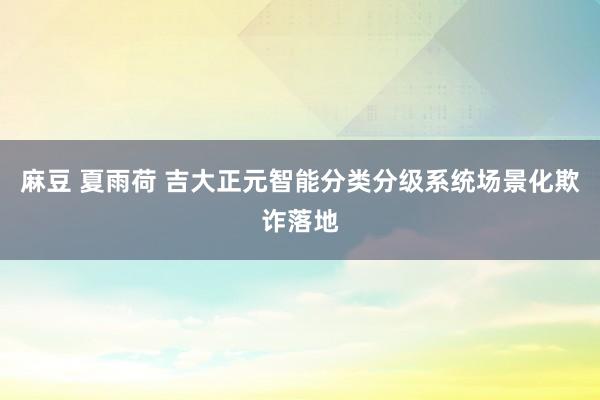 麻豆 夏雨荷 吉大正元智能分类分级系统场景化欺诈落地